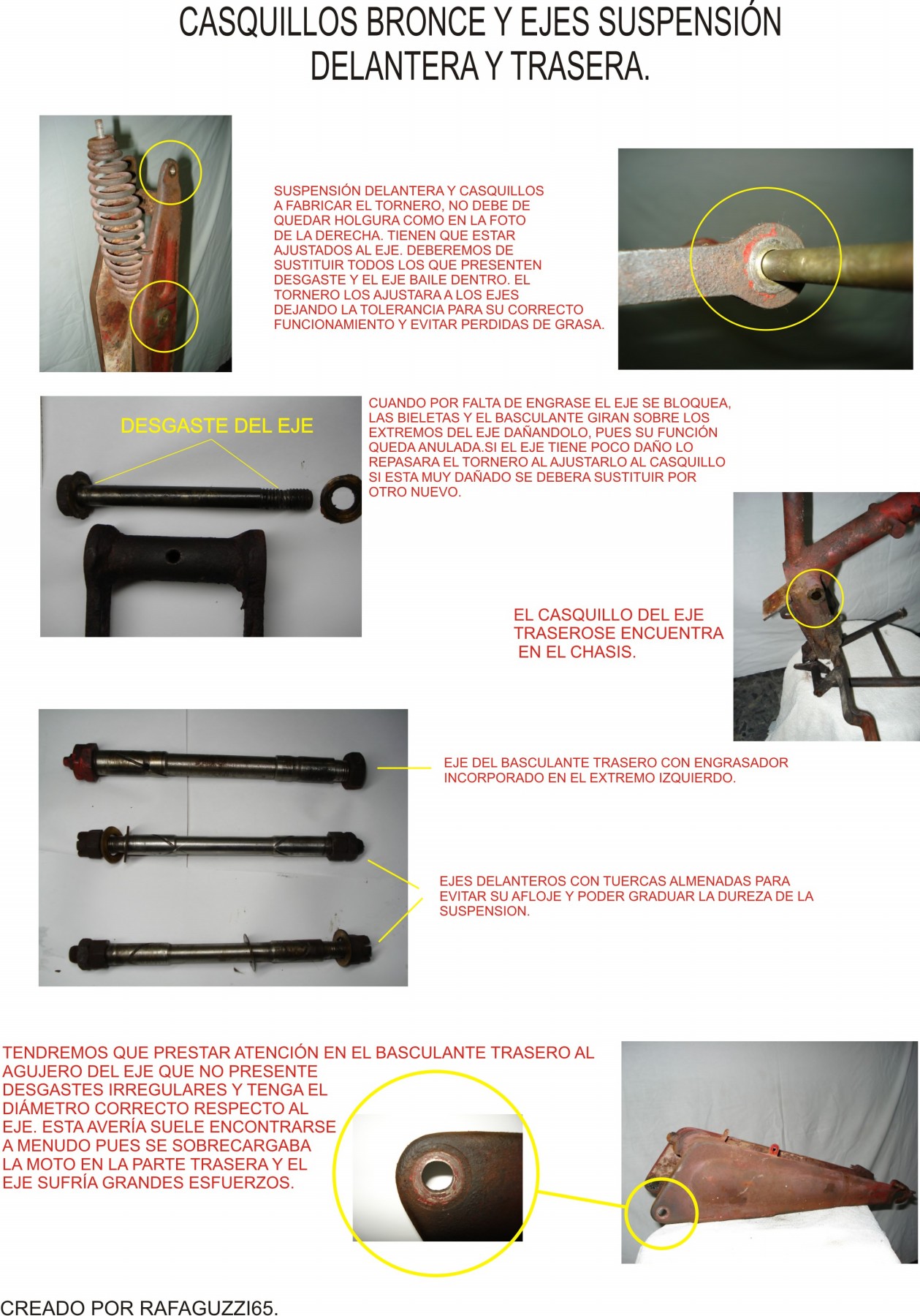 CASQUILLOS BRONCE Y EJES SUSPENSIÓN DELANTERA Y TRASERA.

SUSPENSIÓN DELANTERA Y CASQUILLOS A FABRICAR EL TORNERO, NO DEBE DE QUEDAR HOLGURA COMO EN LA FOTO DE LA DERECHA. TIENEN QUE ESTAR AJUSTADOS AL EJE. DEBEREMOS DE SUSTITUIR TODOS LOS QUE PRESENTEN DESGASTE Y EL EJE BAILE DENTRO. EL TORNERO LOS AJUSTARA A LOS EJES DEJANDO LA TOLERANCIA PARA SU CORRECTO FUNCIONAMIENTO Y EVITAR PERDIDAS DE GRASA.

DESGASTE DEL EJE

CUANDO POR FALTA DE ENGRASE EL EJE SE BLOQUEA, LAS BIELETAS Y EL BASCULANTE GIRAN SOBRE LOS EXTREMOS DEL EJE DAÑANDOLO, PUES SU FUNCIÓN QUEDA ANULADA.SI EL EJE TIENE POCO DAÑO LO REPASARA EL TORNERO AL AJUSTARLO AL CASQUILLO SI ESTA MUY DAÑADO SE DEBERA SUSTITUIR POR OTRO NUEVO.

EL CASQUILLO DEL EJE TRASEROSE ENCUENTRA EN EL CHASIS.

EJE DEL BASCULANTE TRASERO CON ENGRASADOR INCORPORADO EN EL EXTREMO IZQUIERDO.

EJES DELANTEROS CON TUERCAS ALMENADAS PARA EVITAR SU AFLOJE Y PODER GRADUAR LA DUREZA DE LA SUSPENSION.

TENDREMOS QUE PRESTAR ATENCIÓN EN EL BASCULANTE TRASERO AL AGUJERO DEL EJE QUE NO PRESENTE DESGASTES IRREGULARES Y TENGA EL DIÁMETRO CORRECTO RESPECTO AL EJE. ESTA AVERÍA SUELE ENCONTRARSE A MENUDO PUES SE SOBRECARGABA LA MOTO EN LA PARTE TRASERA Y EL EJE SUFRÍA GRANDES ESFUERZOS.

CREADO POR RAFAGUZZI65.